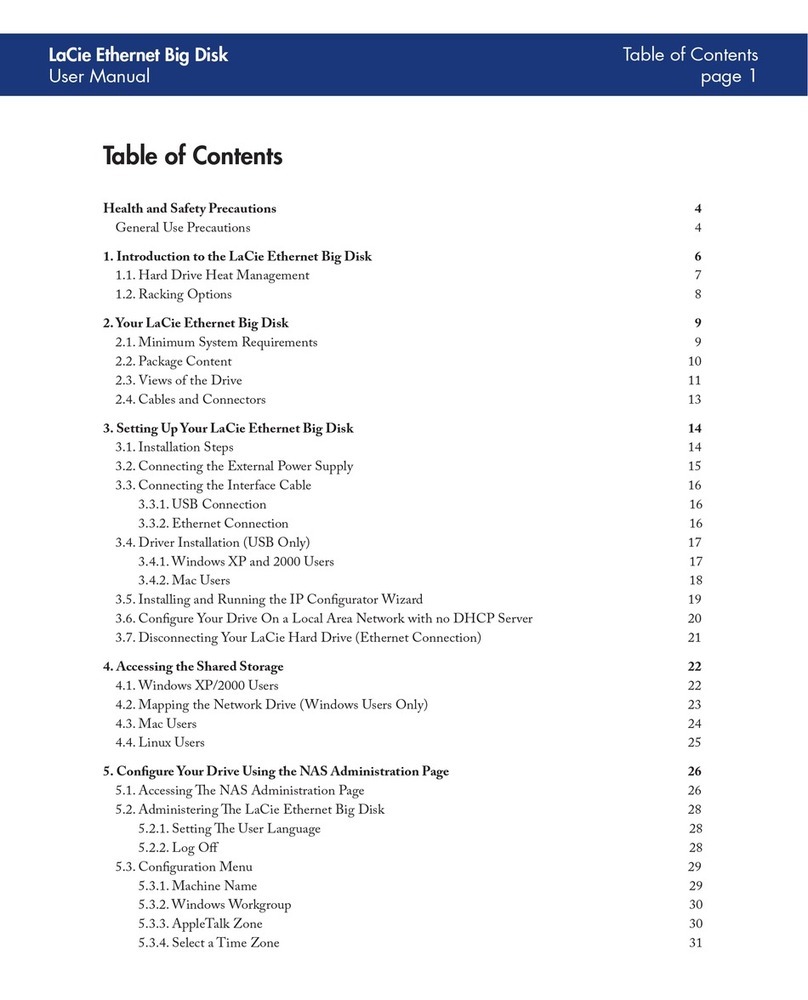 LaCie Ethernet Big Disk
User Manual

Table of Contents
page 1

Table of Contents

Health and Safety Precautions 4
General Use Precautions 4

1. Introduction to the LaCie Ethernet Big Disk 6
1.1. Hard Drive Heat Management 7
1.2. Racking Options 8

2. Your LaCie Ethernet Big Disk 9
2.1. Minimum System Requirements 9
2.2. Package Content 10
2.3. Views of the Drive 11
2.4. Cables and Connectors 13

3. Setting Up Your LaCie Ethernet Big Disk 14
3.1. Installation Steps 14
3.2. Connecting the External Power Supply 15
3.3. Connecting the Interface Cable 16
3.3.1. USB Connection 16
3.3.2. Ethernet Connection 16
3.4. Driver Installation (USB Only) 17
3.4.1. Windows XP and 2000 Users 17
3.4.2. Mac Users 18
3.5. Installing and Running the IP Configurator Wizard 19
3.6. Configure Your Drive On a Local Area Network with no DHCP Server 20
3.7. Disconnecting Your LaCie Hard Drive (Ethernet Connection) 21

4. Accessing the Shared Storage 22
4.1. Windows XP/2000 Users 22
4.2. Mapping the Network Drive (Windows Users Only) 23
4.3. Mac Users 24
4.4. Linux Users 25

5. Configure Your Drive Using the NAS Administration Page 26
5.1. Accessing The NAS Administration Page 26
5.2. Administering The LaCie Ethernet Big Disk 28
5.2.1. Setting The User Language 28
5.2.2. Log Off 28
5.3. Configuration Menu 29
5.3.1. Machine Name 29
5.3.2. Windows Workgroup 30
5.3.3. AppleTalk Zone 30
5.3.4. Select a Time Zone 31